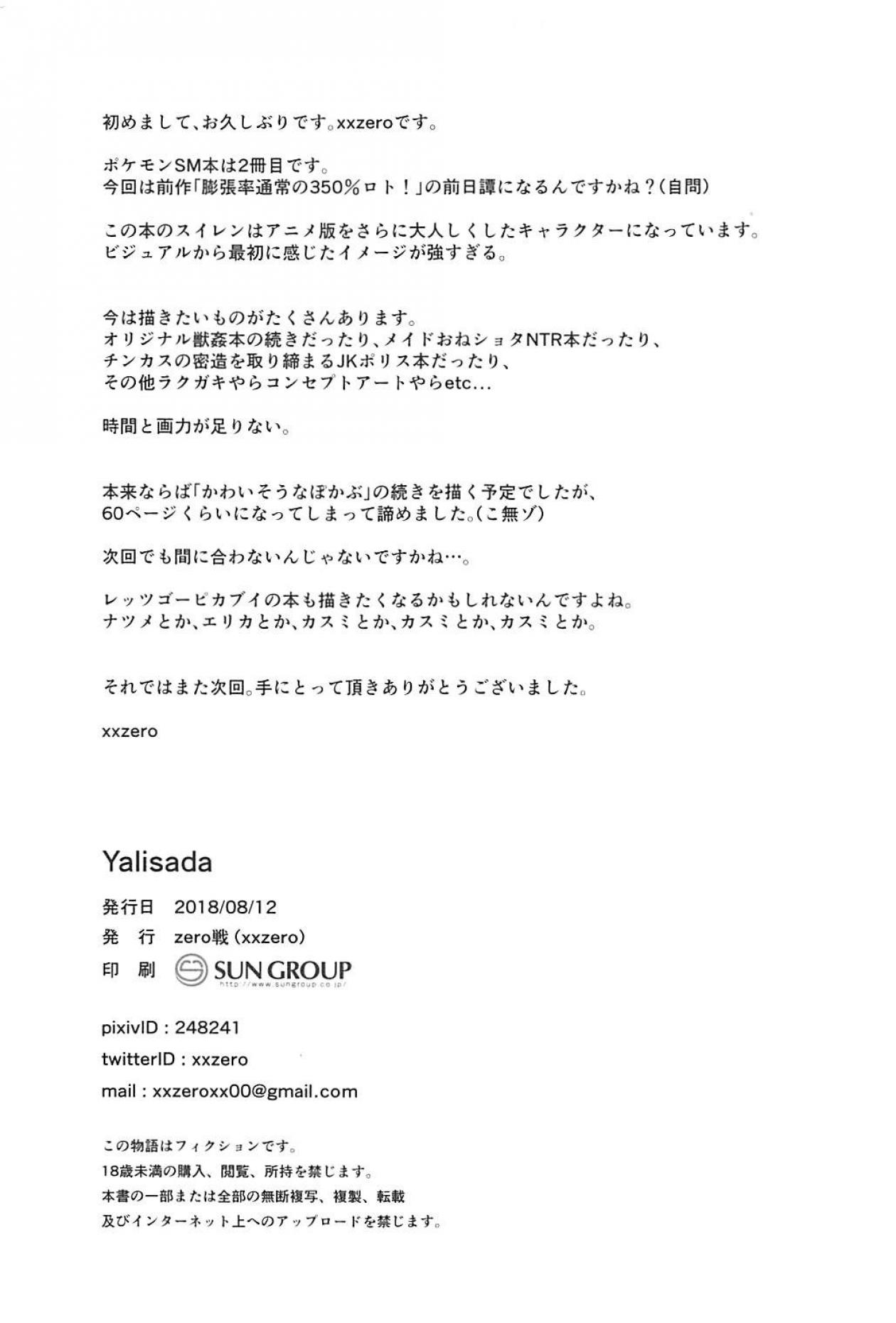 初めまして、お久しぶりです。xxzeroです。

ポケモンSM本は2冊目です。
今回は前作「膨張率通常の350％ロト！」の前日譚になるんですかね？（自問）

この本のスイレンはアニメ版をさらに大人しくしたキャラクターになっています。
ビジュアルから最初に感じたイメージが強すぎる。

今は描きたいものがたくさんあります。
オリジナル獣姦本の続きだったり、メイドおねショタNTR本だったり、
チンカスの密造を取り締まるJKポリス本だったり、
その他ラクガキやらコンセプトアートやらetc...

時間と画力が足りない。

本来ならば「かわいそうなぽかぶ」の続きを描く予定でしたが、
60ページくらいになってしまって諦めました。（こ無ゾ）

次回でも間に合わないんじゃないですかね…。

レッツゴーピカブイの本も描きたくなるかもしれないんですよね。
ナツメとか、エリカとか、カスミとか、カスミとか、カスミとか。

それではまた次回。手にとって頂きありがとうございました。

xxzero

Yalisada

発行日 2018/08/12
発 行 zero戦（xxzero）
印 刷 SUN GROUP http://www.sungroup.co.jp/

pixivID : 248241
twitterID : xxzero
mail : xxzeroxx00@gmail.com

この物語はフィクションです。
18歳未満の購入、閲覧、所持を禁じます。
本書の一部または全部の無断複写、複製、転載
及びインターネット上へのアップロードを禁じます。